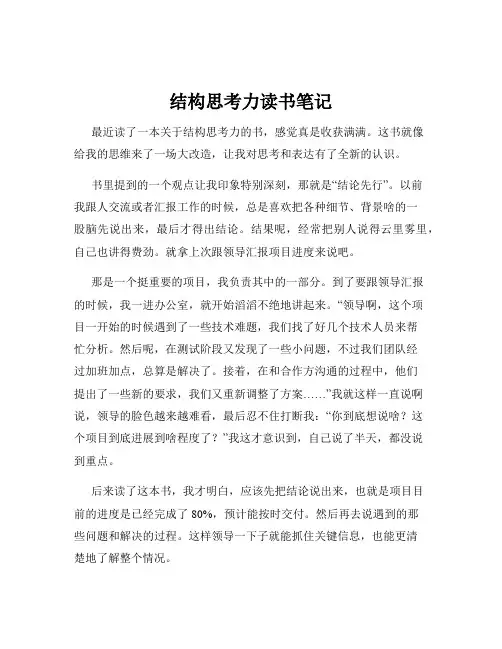 结构思考力读书笔记

最近读了一本关于结构思考力的书，感觉真是收获满满。这书就像给我的思维来了一场大改造，让我对思考和表达有了全新的认识。

书里提到的一个观点让我印象特别深刻，那就是“结论先行”。以前我跟人交流或者汇报工作的时候，总是喜欢把各种细节、背景啥的一股脑先说出来，最后才得出结论。结果呢，经常把别人说得云里雾里，自己也讲得费劲。就拿上次跟领导汇报项目进度来说吧。

那是一个挺重要的项目，我负责其中的一部分。到了要跟领导汇报的时候，我一进办公室，就开始滔滔不绝地讲起来。“领导啊，这个项目一开始的时候遇到了一些技术难题，我们找了好几个技术人员来帮忙分析。然后呢，在测试阶段又发现了一些小问题，不过我们团队经过加班加点，总算是解决了。接着，在和合作方沟通的过程中，他们提出了一些新的要求，我们又重新调整了方案……”我就这样一直说啊说，领导的脸色越来越难看，最后忍不住打断我：“你到底想说啥？这个项目到底进展到啥程度了？”我这才意识到，自己说了半天，都没说到重点。

后来读了这本书，我才明白，应该先把结论说出来，也就是项目目前的进度是已经完成了 80%，预计能按时交付。然后再去说遇到的那些问题和解决的过程。这样领导一下子就能抓住关键信息，也能更清楚地了解整个情况。